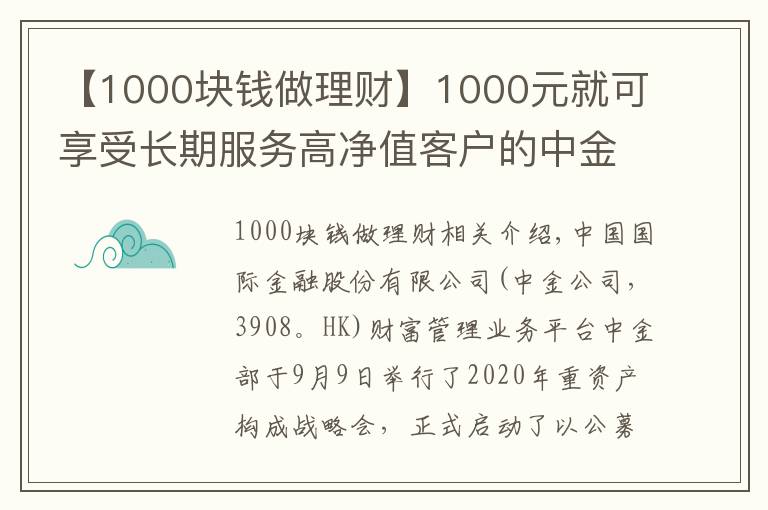 【1000块钱做理财】1000元就可享受长期服务高净值客户的中金

1000块钱做理财相关介绍，中国国际金融股份有限公司（中金公司，3908。HK）财富管理业务平台中金部于9月9日举行了2020年重资产构成战略会，正式启动了以公募